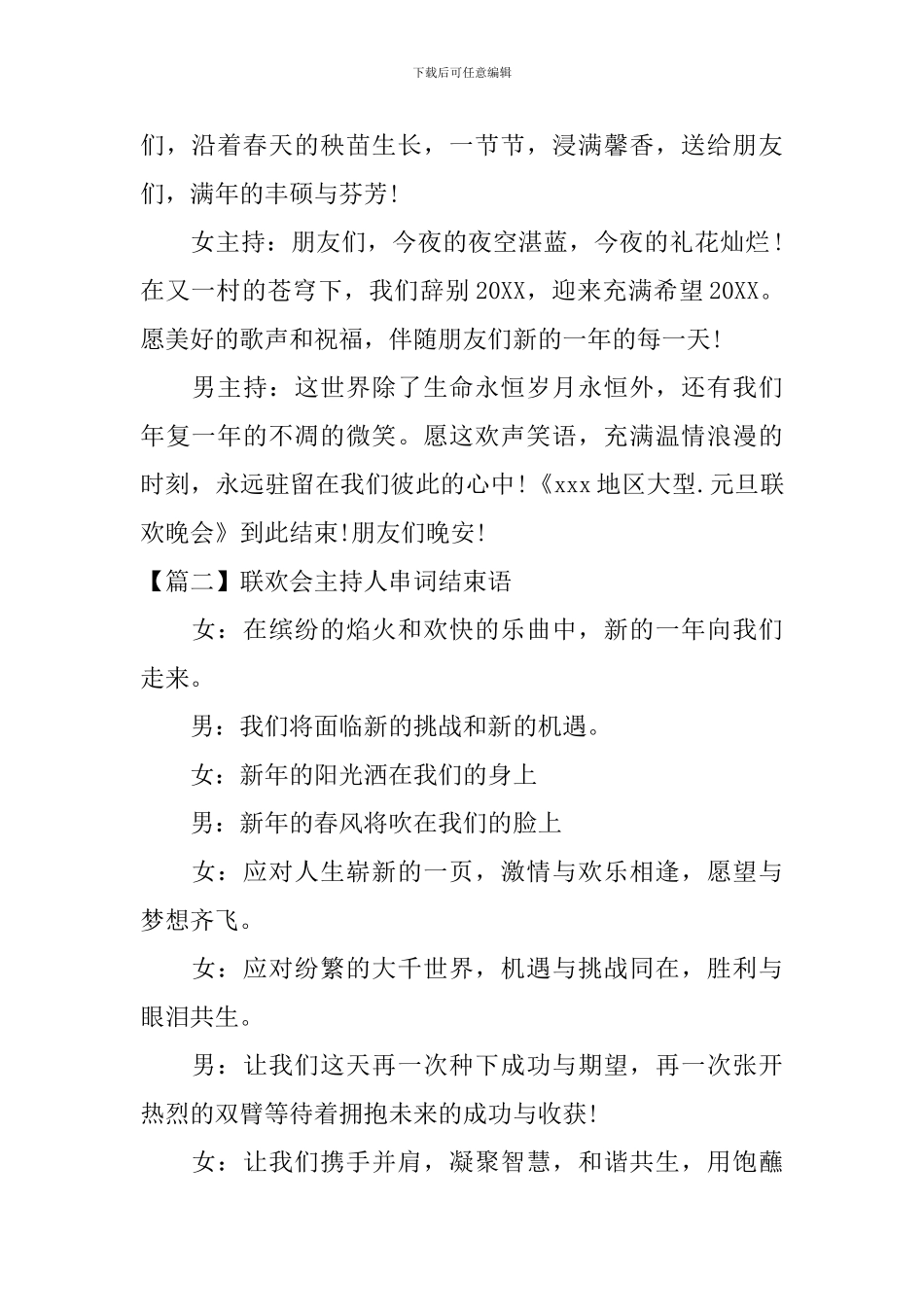 下载后可任意编辑

们，沿着春天的秧苗生长，一节节，浸满馨香，送给朋友们，满年的丰硕与芬芳!

女主持：朋友们，今夜的夜空湛蓝，今夜的礼花灿烂!在又一村的苍穹下，我们辞别20XX，迎来充满希望20XX。愿美好的歌声和祝福，伴随朋友们新的一年的每一天!

男主持：这世界除了生命永恒岁月永恒外，还有我们年复一年的不凋的微笑。愿这欢声笑语，充满温情浪漫的时刻，永远驻留在我们彼此的心中!《xxx地区大型.元旦联欢晚会》到此结束!朋友们晚安!

【篇二】联欢会主持人串词结束语

女：在缤纷的焰火和欢快的乐曲中，新的一年向我们走来。

男：我们将面临新的挑战和新的机遇。

女：新年的阳光洒在我们的身上

男：新年的春风将吹在我们的脸上

女：应对人生崭新的一页，激情与欢乐相逢，愿望与梦想齐飞。

女：应对纷繁的大千世界，机遇与挑战同在，胜利与眼泪共生。

男：让我们这天再一次种下成功与期望，再一次张开热烈的双臂等待着拥抱未来的成功与收获!

女：让我们携手并肩，凝聚智慧，和谐共生，用饱蘸